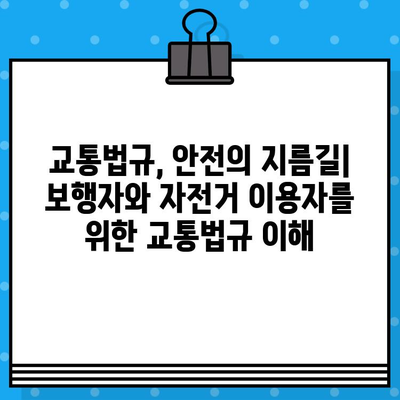 교통법규, 안전의 지름길| 보행자와 자전거 이용자를 위한 교통법규 이해